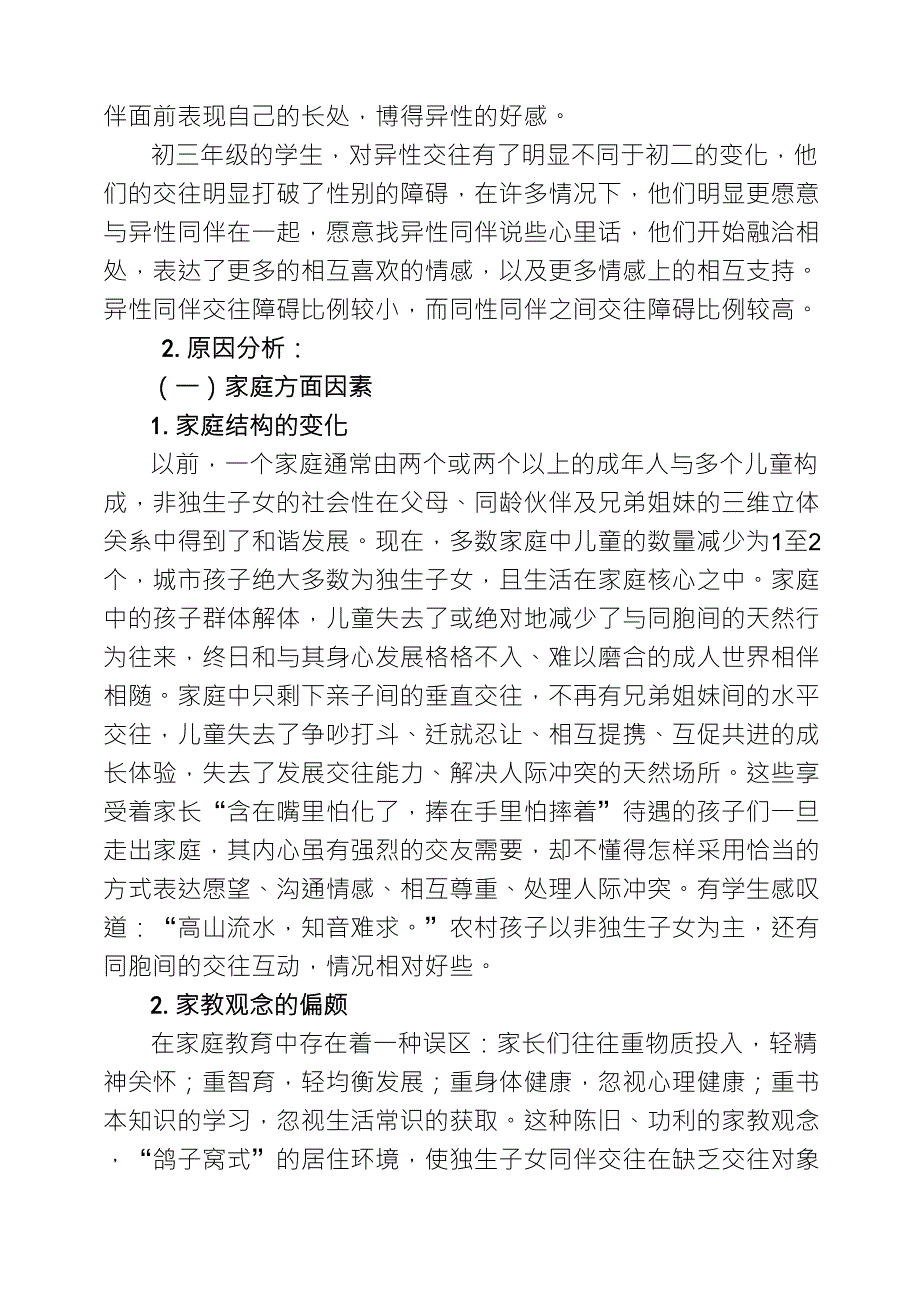 伴面前表现自己的长处，博得异性的好感。

初三年级的学生，对异性交往有了明显不同于初二的变化，他们的交往明显打破了性别的障碍，在许多情况下，他们明显更愿意与异性同伴在一起，愿意找异性同伴说些心里话，他们开始融洽相处，表达了更多的相互喜欢的情感，以及更多情感上的相互支持。异性同伴交往障碍比例较小，而同性同伴之间交往障碍比例较高。

2. 原因分析：

（一）家庭方面因素

1. 家庭结构的变化

以前，一个家庭通常由两个或两个以上的成年人与多个儿童构成，非独生子女的社会性在父母、同龄伙伴及兄弟姐妹的三维立体关系中得到了和谐发展。现在，多数家庭中儿童的数量减少为1至2个，城市孩子绝大多数为独生子女，且生活在家庭核心之中。家庭中的孩子群体解体，儿童失去了或绝对地减少了与同胞间的天然行为往来，终日和与其身心发展格格不入、难以磨合的成人世界相伴相随。家庭中只剩下亲子间的垂直交往，不再有兄弟姐妹间的水平交往，儿童失去了争吵打斗、迁就忍让、相互提携、互促共进的成长体验，失去了发展交往能力、解决人际冲突的天然场所。这些享受着家长“含在嘴里怕化了，捧在手里怕摔着”待遇的孩子们一旦走出家庭，其内心虽有强烈的交友需要，却不懂得怎样采用恰当的方式表达愿望、沟通情感、相互尊重、处理人际冲突。有学生感叹道：“高山流水，知音难求。”农村孩子以非独生子女为主，还有同胞间的交往互动，情况相对好些。

2. 家教观念的偏颇

在家庭教育中存在着一种误区：家长们往往重物质投入，轻精神关怀；重智育，轻均衡发展；重身体健康，忽视心理健康；重书本知识的学习，忽视生活常识的获取。这种陈旧、功利的家教观念，“鸽子窝式”的居住环境，使独生子女同伴交往在缺乏交往对象